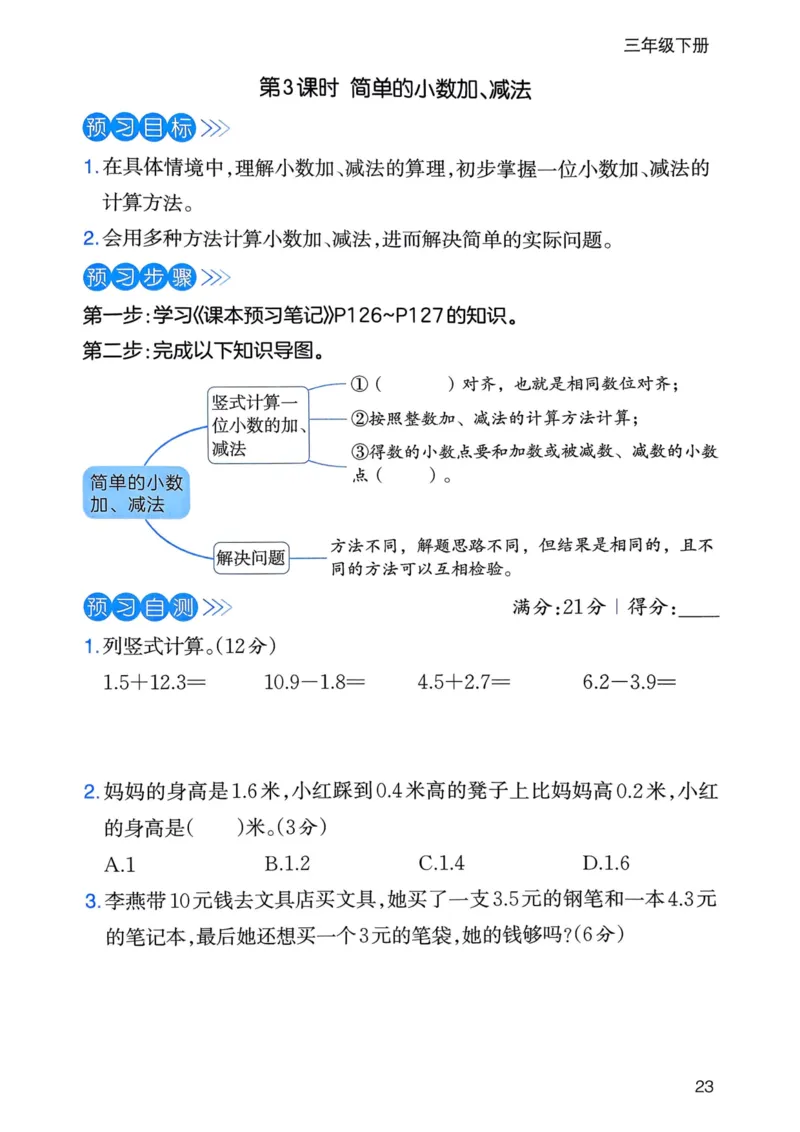 三年级下册

第3课时 简单的小数加、减法

预习目标

1. 在具体情境中，理解小数加、减法的算理，初步掌握一位小数加、减法的计算方法。

2. 会用多种方法计算小数加、减法，进而解决简单的实际问题。

预习步骤

第一步：学习《课本预习笔记》P126~P127的知识。

第二步：完成以下知识导图。

简单的小数加、减法

竖式计算一位小数的加、减法

①（　　）对齐，也就是相同数位对齐；

②按照整数加、减法的计算方法计算；

③得数的小数点要和加数或被减数、减数的小数点（　　）。

解决问题

方法不同，解题思路不同，但结果是相同的，且不同的方法可以互相检验。

预习自测

满分：21分 | 得分：____

1. 列竖式计算。（12分）

1.5＋12.3＝　　10.9－1.8＝　　4.5＋2.7＝　　6.2－3.9＝

2. 妈妈的身高是1.6米，小红踩到0.4米高的凳子上比妈妈高0.2米，小红的身高是(　　)米。（3分）

A.1　　B.1.2　　C.1.4　　D.1.6

3. 李燕带10元钱去文具店买文具，她买了一支3.5元的钢笔和一本4.3元的笔记本，最后她还想买一个3元的笔袋，她的钱够吗？（6分）

23